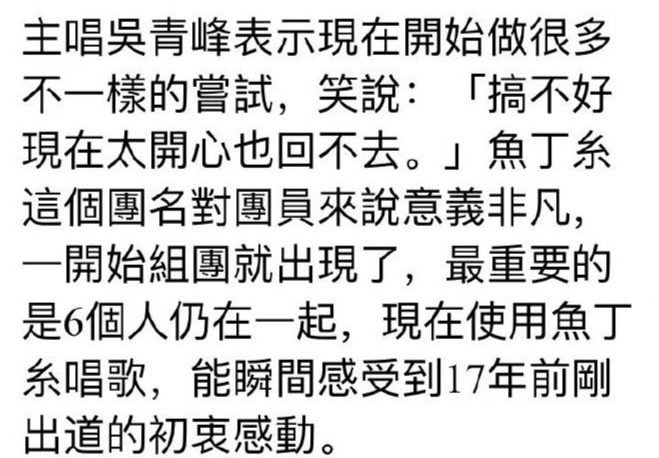 主唱吳青峰表示現在開始做很多不一樣的嘗試，笑說：「搞不好現在太開心也回不去。」魚丁糸這個團名對團員來說意義非凡，一開始組團就出現了，最重要的是6個人仍在一起，現在使用魚丁糸唱歌，能瞬間感受到17年前剛出道的初衷感動。